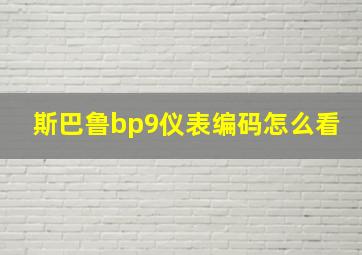 斯巴鲁bp9仪表编码怎么看